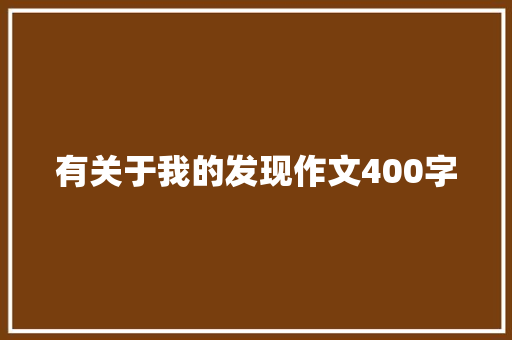 有关于我的发现作文400字